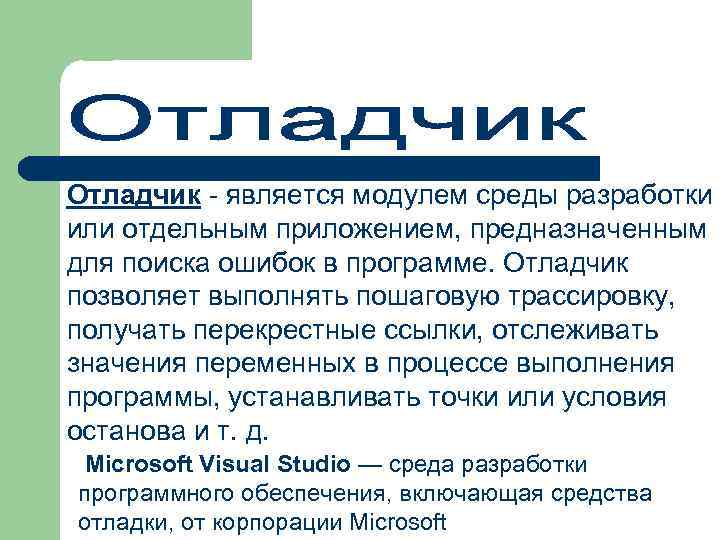 Отладчик

Отладчик - является модулем среды разработки или отдельным приложением, предназначенным для поиска ошибок в программе. Отладчик позволяет выполнять пошаговую трассировку, получать перекрестные ссылки, отслеживать значения переменных в процессе выполнения программы, устанавливать точки или условия останова и т. д.

Microsoft Visual Studio — среда разработки программного обеспечения, включающая средства отладки, от корпорации Microsoft